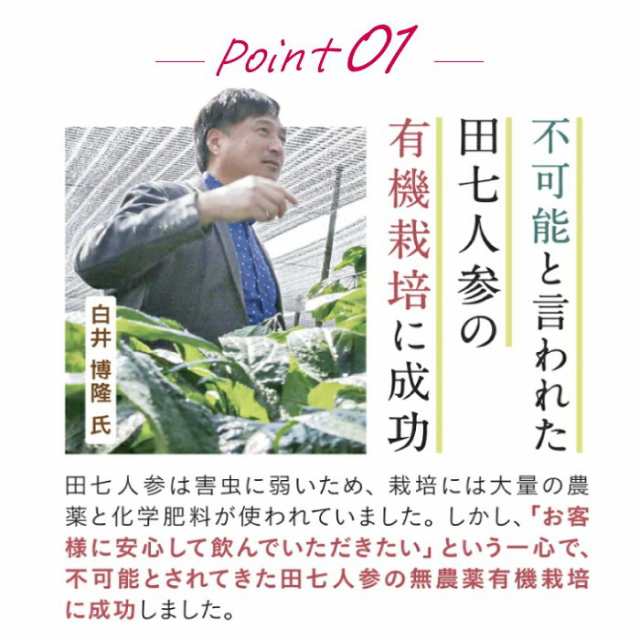 Point 01

不可能と言われた
田七人参の
有機栽培に成功

白井 博隆 氏

田七人参は害虫に弱いため、栽培には大量の農薬と化学肥料が使われていました。しかし、「お客様に安心して飲んでいただきたい」という一心で、不可能とされてきた田七人参の無農薬有機栽培に成功しました。